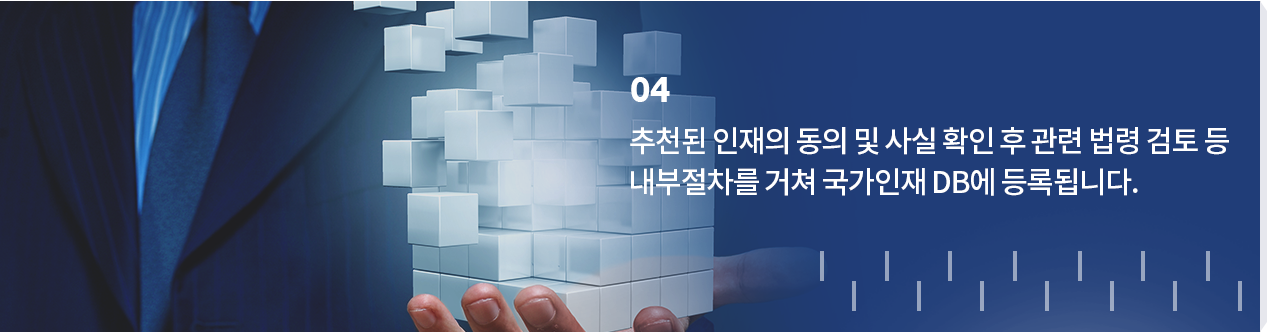 04

추천된 인재의 동의 및 사실 확인 후 관련 법령 검토 등 내부절차를 거쳐 국가인재 DB에 등록됩니다.